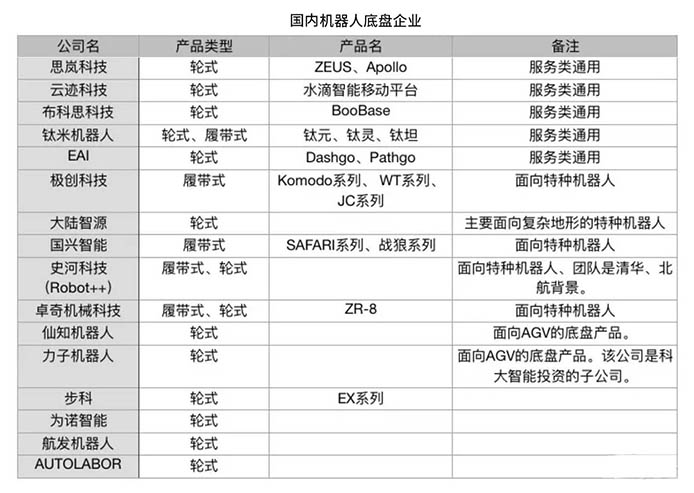 国内机器人底盘企业

| 公司名 | 产品类型 | 产品名 | 备注 |
|---|---|---|---|
| 思岚科技 | 轮式 | ZEUS、Apollo | 服务类通用 |
| 云迹科技 | 轮式 | 水滴智能移动平台 | 服务类通用 |
| 布科思科技 | 轮式 | BooBase | 服务类通用 |
| 钛米机器人 | 轮式、履带式 | 钛元、钛灵、钛坦 | 服务类通用 |
| EAI | 轮式 | Dashgo、Pathgo | 服务类通用 |
| 极创科技 | 履带式 | Komodo系列、WT系列、JC系列 | 面向特种机器人 |
| 大陆智源 | 轮式 | | 主要面向复杂地形的特种机器人 |
| 国兴智能 | 履带式 | SAFARI系列、战狼系列 | 面向特种机器人 |
| 史河科技（Robot++） | 履带式、轮式 | | 面向特种机器人、团队是清华、北航背景。 |
| 卓奇机械科技 | 履带式、轮式 | ZR-8 | 面向特种机器人 |
| 仙知机器人 | 轮式 | | 面向AGV的底盘产品。 |
| 力子机器人 | 轮式 | | 面向AGV的底盘产品。该公司是科大智能投资的子公司。 |
| 步科 | 轮式 | EX系列 | |
| 为诺智能 | 轮式 | | |
| 航发机器人 | 轮式 | | |
| AUTOLABOR | 轮式 | | |